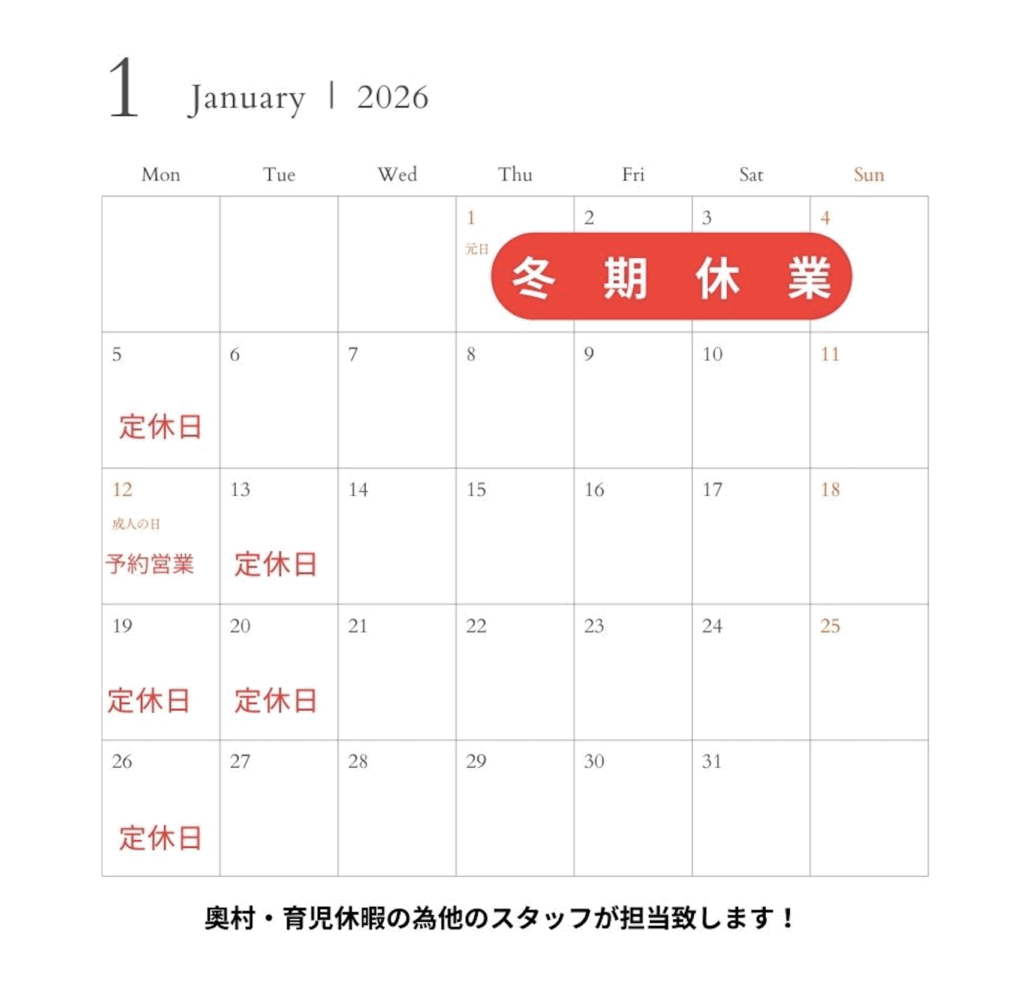 1 January | 2026

| Mon | Tue | Wed | Thu | Fri | Sat | Sun |
|---|---|---|---|---|---|---|
| | | | 1 元日 冬期休業 | 2 | 3 | 4 |
| 5 定休日 | 6 | 7 | 8 | 9 | 10 | 11 |
| 12 成人の日 予約営業 | 13 定休日 | 14 | 15 | 16 | 17 | 18 |
| 19 定休日 | 20 定休日 | 21 | 22 | 23 | 24 | 25 |
| 26 定休日 | 27 | 28 | 29 | 30 | 31 | |

奥村・育児休暇の為他のスタッフが担当致します！